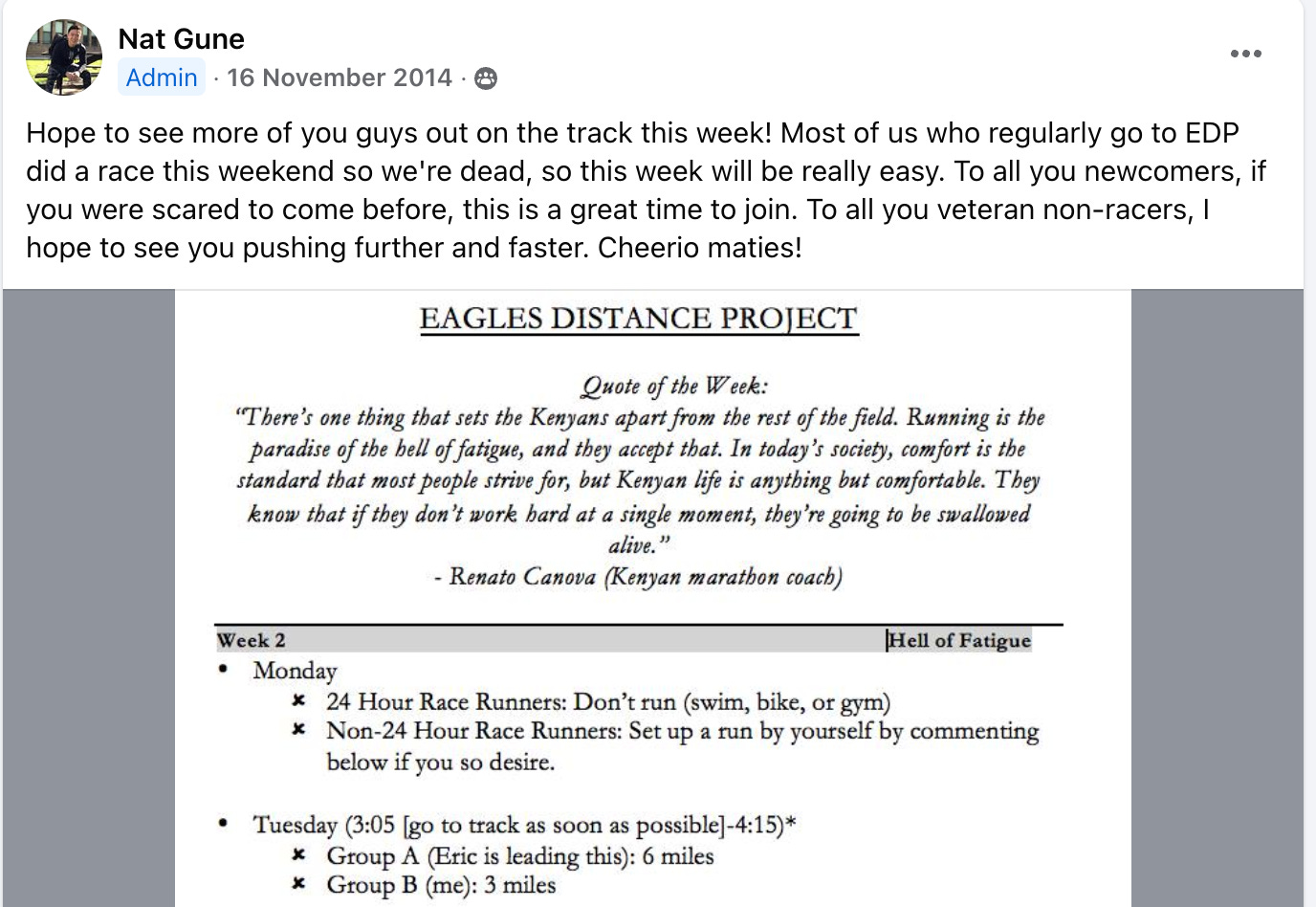 Nat Gune
Admin · 16 November 2014 ·

Hope to see more of you guys out on the track this week! Most of us who regularly go to EDP did a race this weekend so we're dead, so this week will be really easy. To all you newcomers, if you were scared to come before, this is a great time to join. To all you veteran non-racers, I hope to see you pushing further and faster. Cheerio maties!

EAGLES DISTANCE PROJECT

Quote of the Week:
"There's one thing that sets the Kenyans apart from the rest of the field. Running is the paradise of the hell of fatigue, and they accept that. In today's society, comfort is the standard that most people strive for, but Kenyan life is anything but comfortable. They know that if they don't work hard at a single moment, they're going to be swallowed alive."
- Renato Canova (Kenyan marathon coach)

Week 2 Hell of Fatigue

• Monday
× 24 Hour Race Runners: Don't run (swim, bike, or gym)
× Non-24 Hour Race Runners: Set up a run by yourself by commenting below if you so desire.

• Tuesday (3:05 [go to track as soon as possible]-4:15)*
× Group A (Eric is leading this): 6 miles
× Group B (me): 3 miles